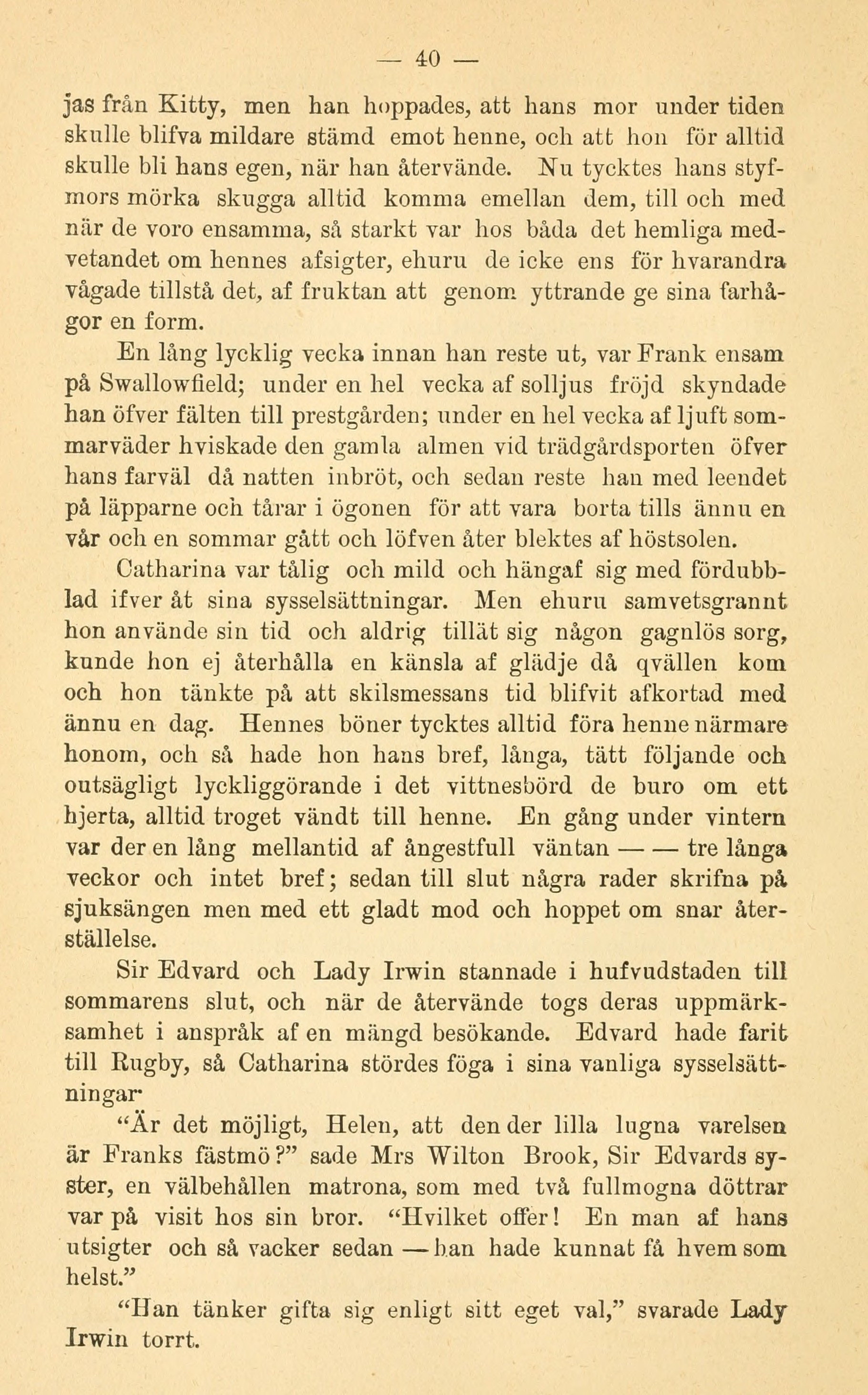 — 40 —

jas från Kitty, men han hoppades, att hans mor under tiden skulle blifva mildare stämd emot henne, och att hon för alltid skulle bli hans egen, när han återvände. Nu tycktes hans styfmors mörka skugga alltid komma emellan dem, till och med när de voro ensamma, så starkt var hos båda det hemliga medvetandet om hennes afsigter, ehuru de icke ens för hvarandra vågade tillstå det, af fruktan att genom yttrande ge sina farhågor en form.

En lång lycklig vecka innan han reste ut, var Frank ensam på Swallowfield; under en hel vecka af solljus fröjd skyndade han öfver fälten till prestgården; under en hel vecka af ljuft sommarväder hviskade den gamla almen vid trädgårdsporten öfver hans farväl då natten inbröt, och sedan reste han med leendet på läpparne och tårar i ögonen för att vara borta tills ännu en vår och en sommar gått och löfven åter blektes af höstsolen.

Catharina var tålig och mild och hängaf sig med fördubblad ifver åt sina sysselsättningar. Men ehuru samvetsgrannt hon använde sin tid och aldrig tillät sig någon gagnlös sorg, kunde hon ej återhålla en känsla af glädje då qvällen kom och hon tänkte på att skilsmessans tid blifvit afkortad med ännu en dag. Hennes böner tycktes alltid föra henne närmare honom, och så hade hon hans bref, långa, tätt följande och outsägligt lyckliggörande i det vittnesbörd de buro om ett hjerta, alltid troget vändt till henne. En gång under vintern var der en lång mellantid af ångestfull väntan — — tre långa veckor och intet bref; sedan till slut några rader skrifna på sjuksängen men med ett gladt mod och hoppet om snar återställelse.

Sir Edvard och Lady Irwin stannade i hufvudstaden till sommarens slut, och när de återvände togs deras uppmärksamhet i anspråk af en mängd besökande. Edvard hade farit till Rugby, så Catharina stördes föga i sina vanliga sysselsättningar·

“Är det möjligt, Helen, att den der lilla lugna varelsen är Franks fästmö?” sade Mrs Wilton Brook, Sir Edvards syster, en välbehållen matrona, som med två fullmogna döttrar var på visit hos sin bror. “Hvilket offer! En man af hans utsigter och så vacker sedan — han hade kunnat få hvem som helst.”

“Han tänker gifta sig enligt sitt eget val,” svarade Lady Irwin torrt.